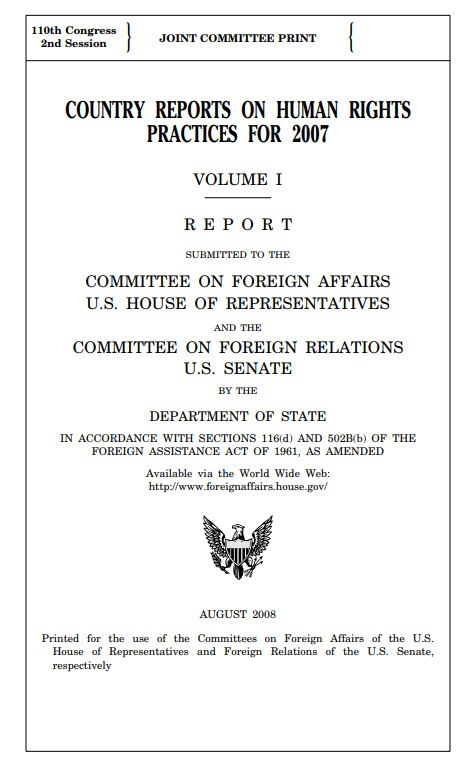 110th Congress
2nd Session

JOINT COMMITTEE PRINT

COUNTRY REPORTS ON HUMAN RIGHTS PRACTICES FOR 2007

VOLUME I

REPORT

SUBMITTED TO THE

COMMITTEE ON FOREIGN AFFAIRS
U.S. HOUSE OF REPRESENTATIVES

AND THE

COMMITTEE ON FOREIGN RELATIONS
U.S. SENATE

BY THE

DEPARTMENT OF STATE

IN ACCORDANCE WITH SECTIONS 116(d) AND 502B(b) OF THE FOREIGN ASSISTANCE ACT OF 1961, AS AMENDED

Available via the World Wide Web:
http://www.foreignaffairs.house.gov/

AUGUST 2008

Printed for the use of the Committees on Foreign Affairs of the U.S. House of Representatives and Foreign Relations of the U.S. Senate, respectively